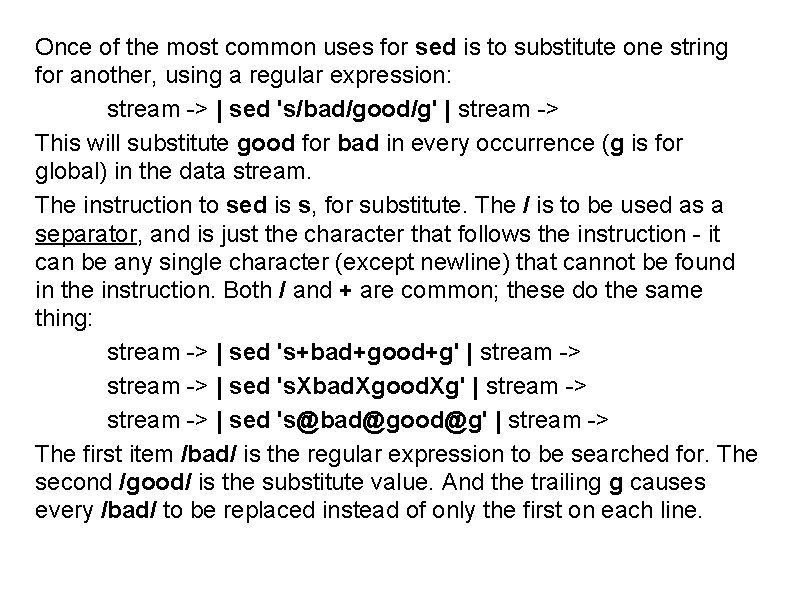 Once of the most common uses for sed is to substitute one string for another, using a regular expression:

stream -> | sed 's/bad/good/g' | stream ->

This will substitute good for bad in every occurrence (g is for global) in the data stream.

The instruction to sed is s, for substitute. The / is to be used as a separator, and is just the character that follows the instruction - it can be any single character (except newline) that cannot be found in the instruction. Both / and + are common; these do the same thing:

stream -> | sed 's+bad+good+g' | stream ->

stream -> | sed 'sXbadXgoodXg' | stream ->

stream -> | sed 's@bad@good@g' | stream ->

The first item /bad/ is the regular expression to be searched for. The second /good/ is the substitute value. And the trailing g causes every /bad/ to be replaced instead of only the first on each line.